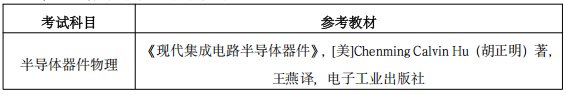 | 考试科目 | 参考教材 |
|---|---|
| 半导体器件物理 | 《现代集成电路半导体器件》，[美]Chenming Calvin Hu（胡正明）著，王燕译，电子工业出版社 |